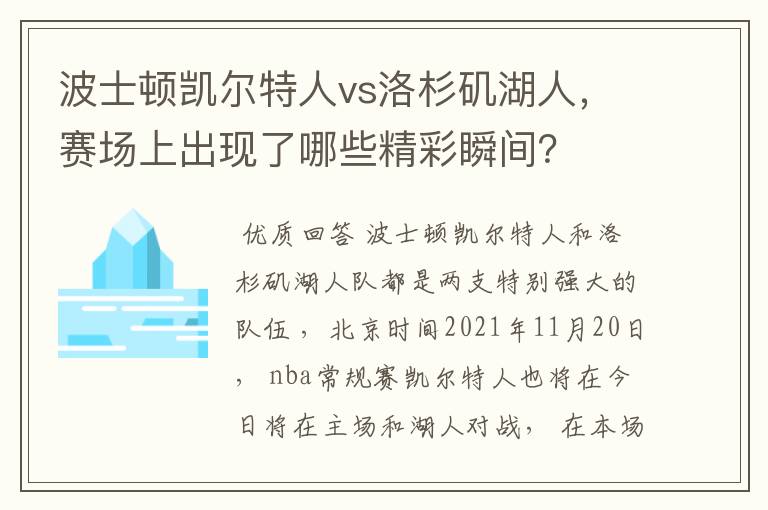 波士顿凯尔特人vs洛杉矶湖人，赛场上出现了哪些精彩瞬间？

优质回答 波士顿凯尔特人和洛杉矶湖人队都是两支特别强大的队伍， 北京时间2021年11月20日， nba常规赛凯尔特人也将在今日将在主场和湖人对战， 在本场